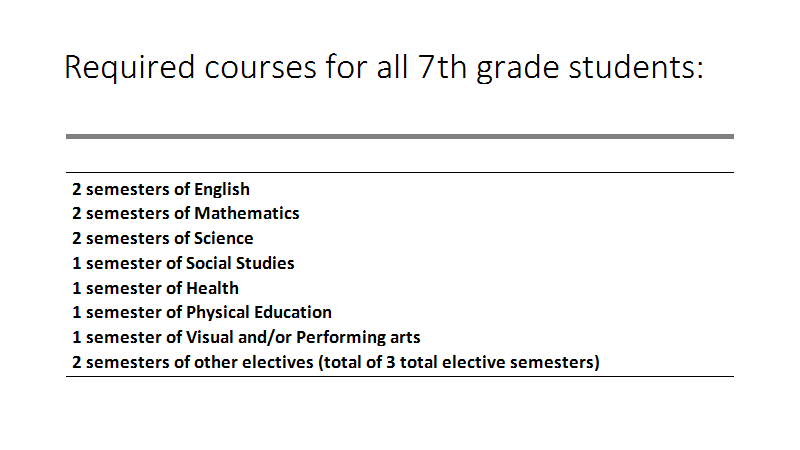 Required courses for all 7th grade students:

2 semesters of English
2 semesters of Mathematics
2 semesters of Science
1 semester of Social Studies
1 semester of Health
1 semester of Physical Education
1 semester of Visual and/or Performing arts
2 semesters of other electives (total of 3 total elective semesters)